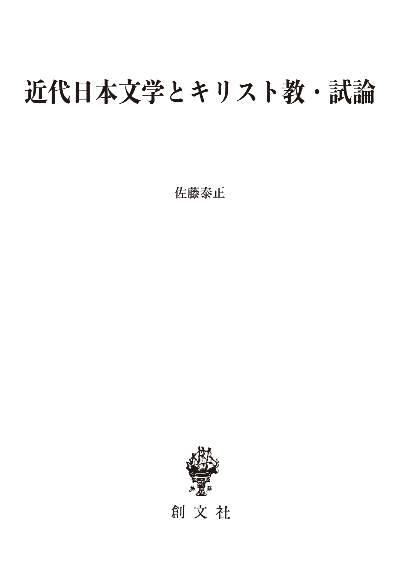 近代日本文学とキリスト教・試論

佐藤泰正

創文社